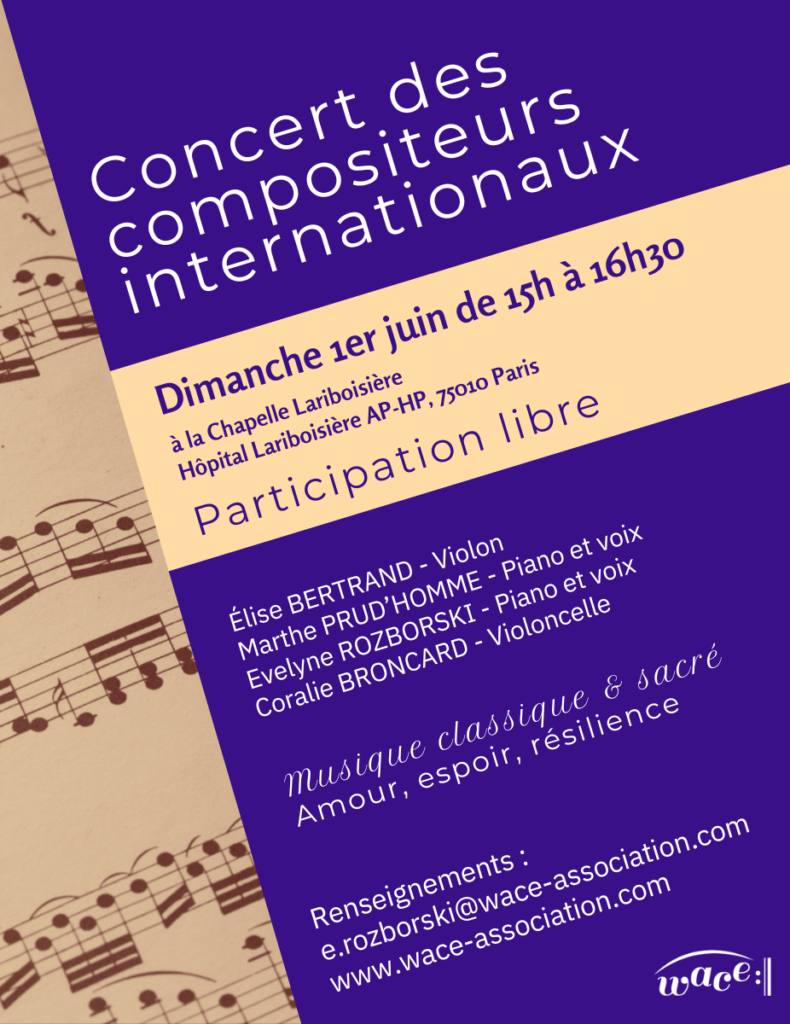 Concert des compositeurs internationaux

Dimanche 1er juin de 15h à 16h30

à la Chapelle Lariboisière
Hôpital Lariboisière AP-HP, 75010 Paris

Participation libre

Élise BERTRAND - Violon
Marthe PRUD'HOMME - Piano et voix
Evelyne ROZBORSKI - Piano et voix
Coralie BRONCARD - Violoncelle

Musique classique & sacré
Amour, espoir, résilience

Renseignements :
e.rozborski@wace-association.com
www.wace-association.com

wace